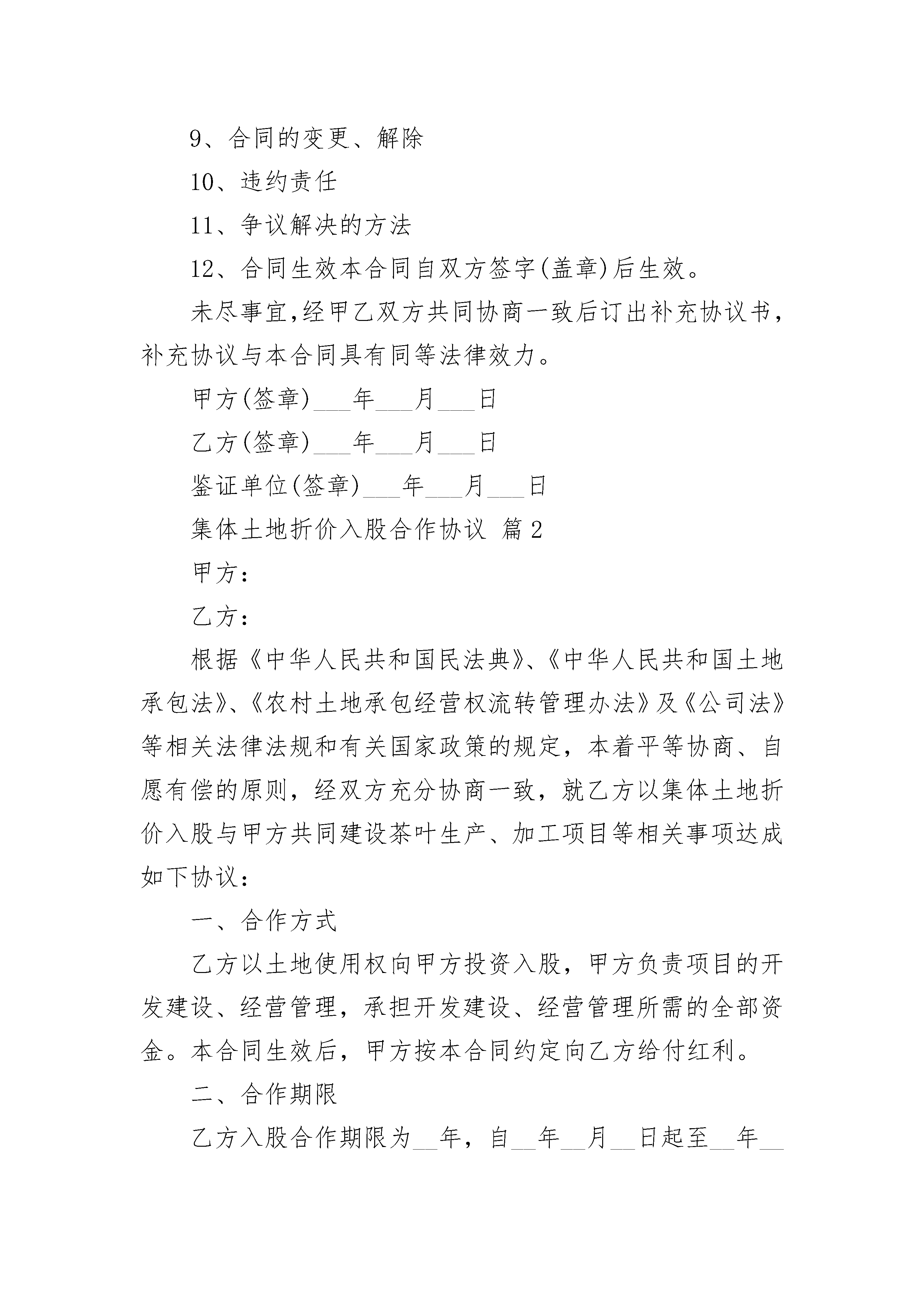 9、合同的变更、解除

10、违约责任

11、争议解决的方法

12、合同生效本合同自双方签字(盖章)后生效。

未尽事宜,经甲乙双方共同协商一致后订出补充协议书，补充协议与本合同具有同等法律效力。

甲方(签章)___年___月___日

乙方(签章)___年___月___日

鉴证单位(签章)___年___月___日

集体土地折价入股合作协议 篇2

甲方：

乙方：

根据《中华人民共和国民法典》、《中华人民共和国土地承包法》、《农村土地承包经营权流转管理办法》及《公司法》等相关法律法规和有关国家政策的规定，本着平等协商、自愿有偿的原则，经双方充分协商一致，就乙方以集体土地折价入股与甲方共同建设茶叶生产、加工项目等相关事项达成如下协议：

一、合作方式

乙方以土地使用权向甲方投资入股，甲方负责项目的开发建设、经营管理，承担开发建设、经营管理所需的全部资金。本合同生效后，甲方按本合同约定向乙方给付红利。

二、合作期限

乙方入股合作期限为__年，自__年__月__日起至__年__